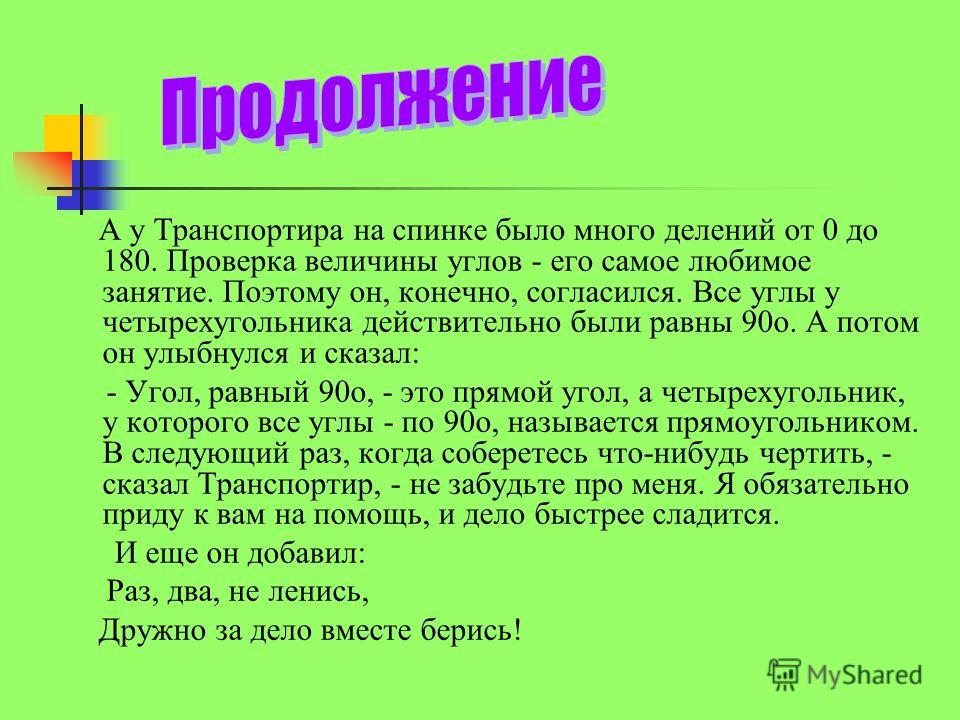 Продолжение

А у Транспортира на спинке было много делений от 0 до 180. Проверка величины углов - его самое любимое занятие. Поэтому он, конечно, согласился. Все углы у четырехугольника действительно были равны 90о. А потом он улыбнулся и сказал:

- Угол, равный 90о, - это прямой угол, а четырехугольник, у которого все углы - по 90о, называется прямоугольником. В следующий раз, когда соберетесь что-нибудь чертить, - сказал Транспортир, - не забудьте про меня. Я обязательно приду к вам на помощь, и дело быстрее сладится.

И еще он добавил:

Раз, два, не ленись,

Дружно за дело вместе берись!

MyShared